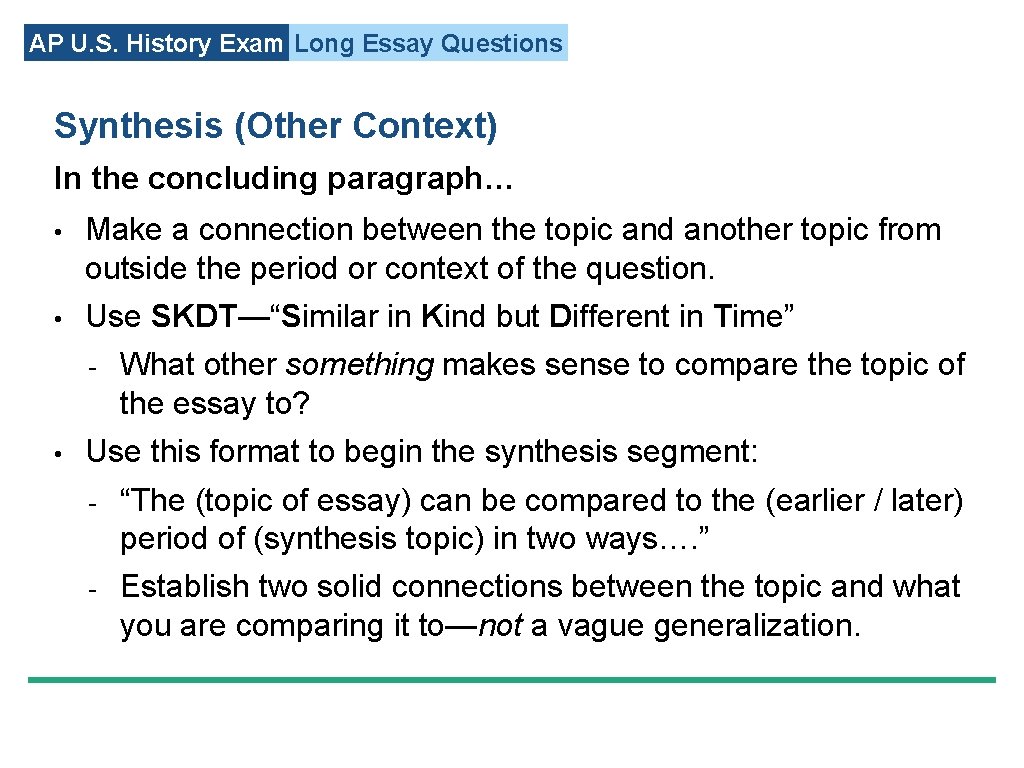 AP U.S. History Exam Long Essay Questions

Synthesis (Other Context)

In the concluding paragraph…

• Make a connection between the topic and another topic from outside the period or context of the question.
• Use SKDT—"Similar in Kind but Different in Time"
- What other something makes sense to compare the topic of the essay to?
• Use this format to begin the synthesis segment:
- "The (topic of essay) can be compared to the (earlier / later) period of (synthesis topic) in two ways…."
- Establish two solid connections between the topic and what you are comparing it to—not a vague generalization.